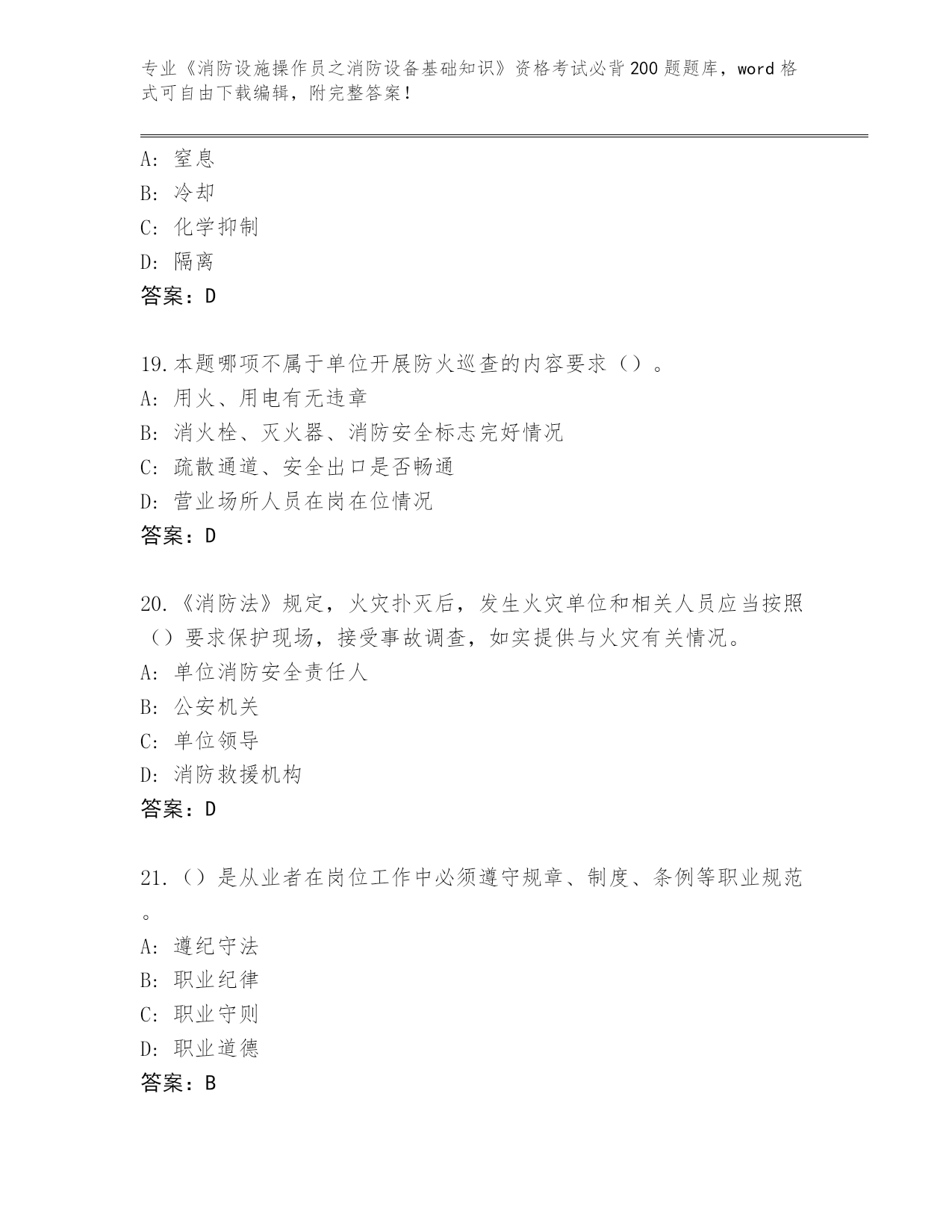 专业《消防设施操作员之消防设备基础知识》资格考试必背200题题库，word格式可自由下载编辑，附完整答案！

A: 窒息
B: 冷却
C: 化学抑制
D: 隔离
答案：D

19.本题哪项不属于单位开展防火巡查的内容要求（）。
A: 用火、用电有无违章
B: 消火栓、灭火器、消防安全标志完好情况
C: 疏散通道、安全出口是否畅通
D: 营业场所人员在岗在位情况
答案：D

20.《消防法》规定，火灾扑灭后，发生火灾单位和相关人员应当按照（）要求保护现场，接受事故调查，如实提供与火灾有关情况。
A: 单位消防安全责任人
B: 公安机关
C: 单位领导
D: 消防救援机构
答案：D

21.（）是从业者在岗位工作中必须遵守规章、制度、条例等职业规范。
A: 遵纪守法
B: 职业纪律
C: 职业守则
D: 职业道德
答案：B